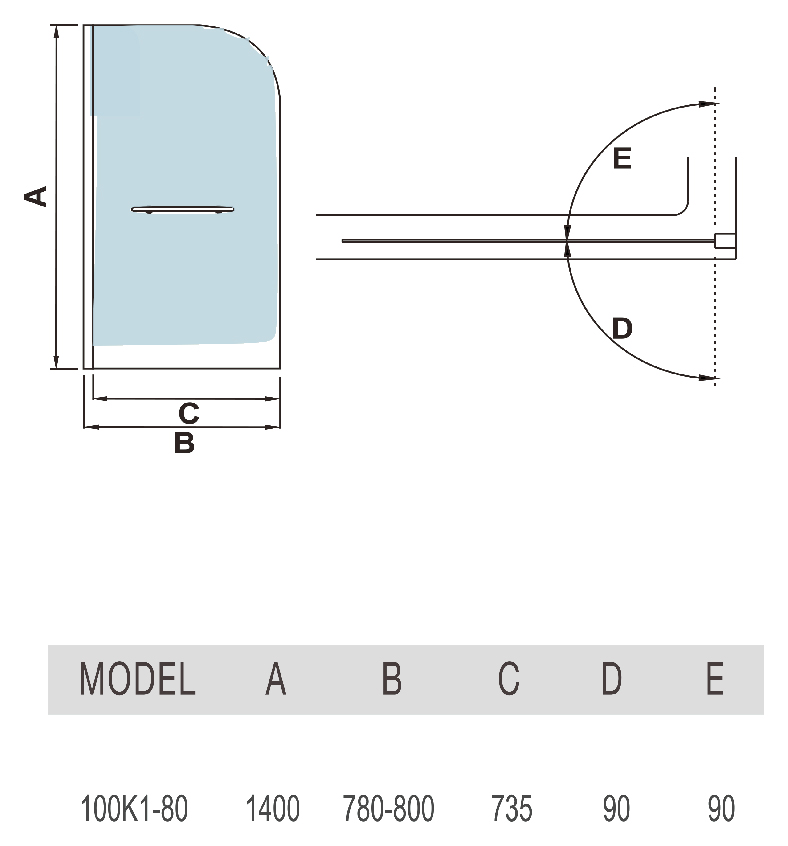 A

C

B

E

D

| MODEL | A | B | C | D | E |
|---|---|---|---|---|---|
| 100K1-80 | 1400 | 780-800 | 735 | 90 | 90 |